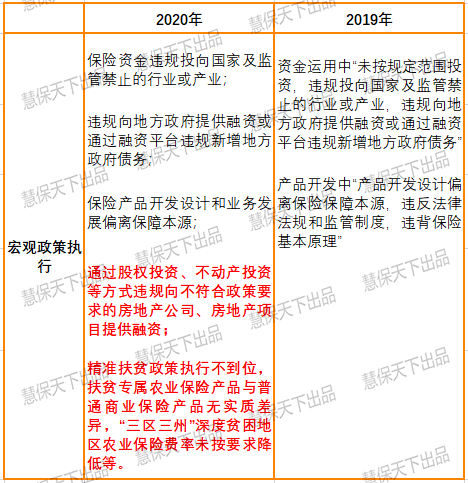 | | 2020年 | 2019年 |
|---|---|---|
| 宏观政策执行 | 保险资金违规投向国家及监管禁止的行业或产业;<br><br>违规向地方政府提供融资或通过融资平台违规新增地方政府债务;<br><br>保险产品开发设计和业务发展偏离保障本源;<br><br>通过股权投资、不动产投资等方式违规向不符合政策要求的房地产公司、房地产项目提供融资；<br><br>精准扶贫政策执行不到位，扶贫专属农业保险产品与普通商业保险产品无实质差异，“三区三州”深度贫困地区农业保险费率未按要求降低等。 | 资金运用中“未按规定范围投资，违规投向国家及监管禁止的行业或产业，违规向地方政府提供融资或通过融资平台违规新增地方政府债务”<br><br>产品开发中“产品开发设计偏离保险保障本源，违反法律法规和监管制度，违背保险基本原理” |

慧保天下出品